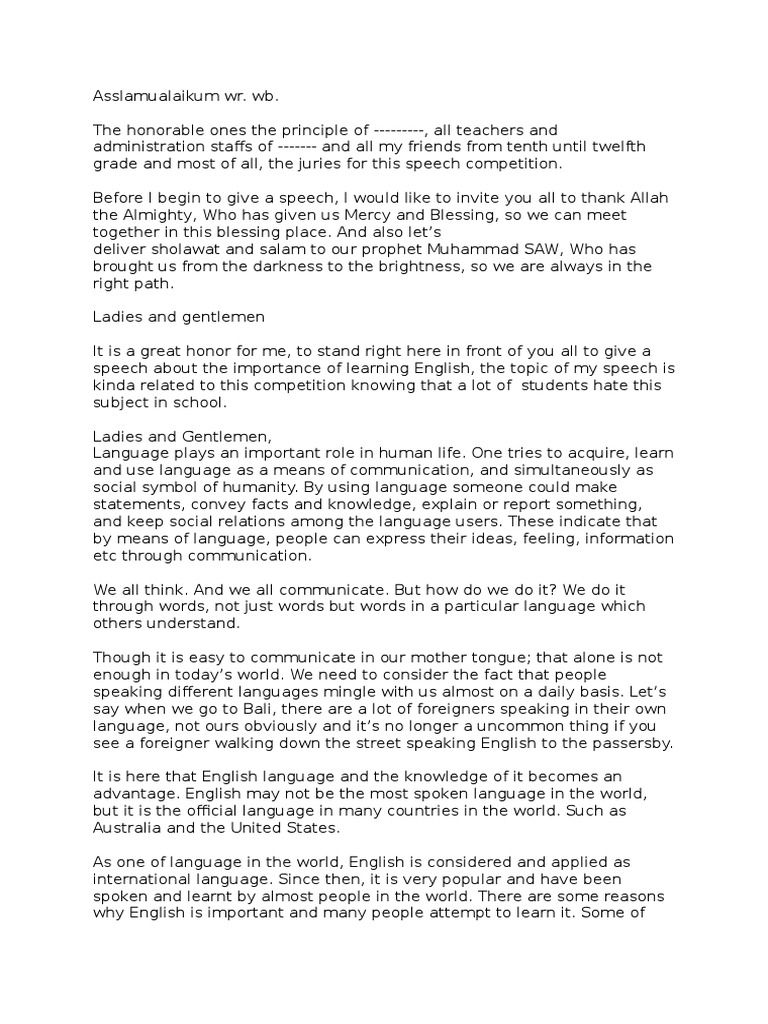 Asslamualaikum wr. wb.

The honorable ones the principle of ---------, all teachers and administration staffs of ------- and all my friends from tenth until twelfth grade and most of all, the juries for this speech competition.

Before I begin to give a speech, I would like to invite you all to thank Allah the Almighty, Who has given us Mercy and Blessing, so we can meet together in this blessing place. And also let's deliver sholawat and salam to our prophet Muhammad SAW, Who has brought us from the darkness to the brightness, so we are always in the right path.

Ladies and gentlemen

It is a great honor for me, to stand right here in front of you all to give a speech about the importance of learning English, the topic of my speech is kinda related to this competition knowing that a lot of students hate this subject in school.

Ladies and Gentlemen,
Language plays an important role in human life. One tries to acquire, learn and use language as a means of communication, and simultaneously as social symbol of humanity. By using language someone could make statements, convey facts and knowledge, explain or report something, and keep social relations among the language users. These indicate that by means of language, people can express their ideas, feeling, information etc through communication.

We all think. And we all communicate. But how do we do it? We do it through words, not just words but words in a particular language which others understand.

Though it is easy to communicate in our mother tongue; that alone is not enough in today's world. We need to consider the fact that people speaking different languages mingle with us almost on a daily basis. Let's say when we go to Bali, there are a lot of foreigners speaking in their own language, not ours obviously and it's no longer a uncommon thing if you see a foreigner walking down the street speaking English to the passersby.

It is here that English language and the knowledge of it becomes an advantage. English may not be the most spoken language in the world, but it is the official language in many countries in the world. Such as Australia and the United States.

As one of language in the world, English is considered and applied as international language. Since then, it is very popular and have been spoken and learnt by almost people in the world. There are some reasons why English is important and many people attempt to learn it. Some of